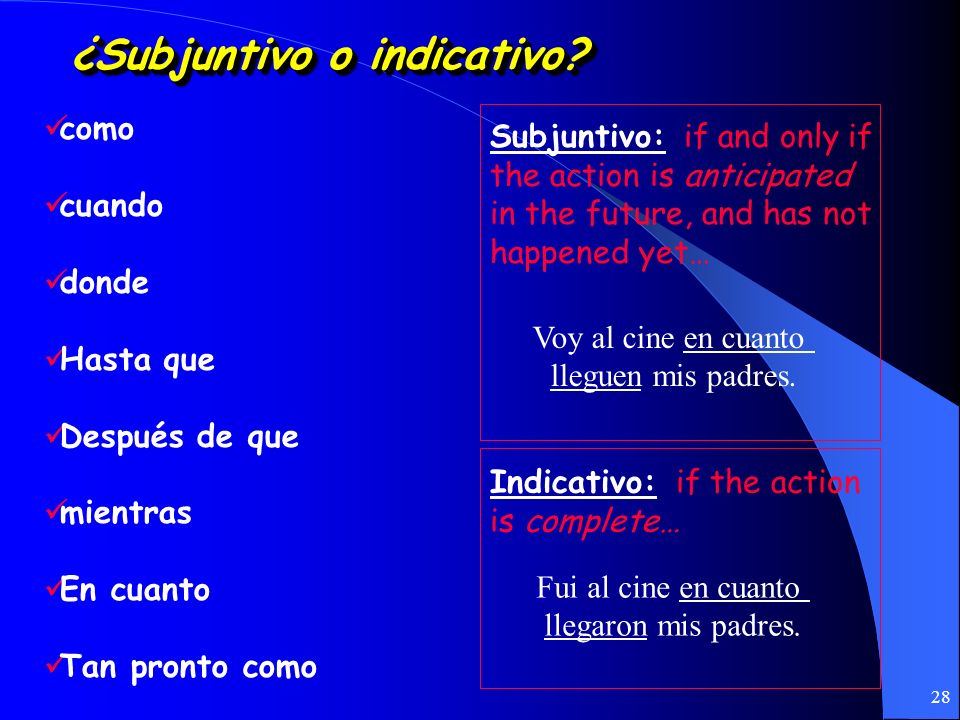 ¿Subjuntivo o indicativo?

✓como

✓cuando

✓donde

✓Hasta que

✓Después de que

✓mientras

✓En cuanto

✓Tan pronto como

Subjuntivo: if and only if the action is anticipated in the future, and has not happened yet…

Voy al cine en cuanto lleguen mis padres.

Indicativo: if the action is complete…

Fui al cine en cuanto llegaron mis padres.

28